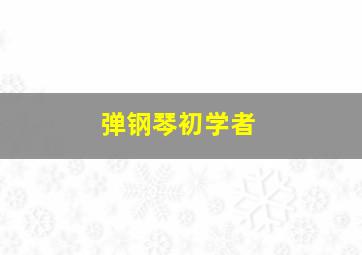 弹钢琴初学者